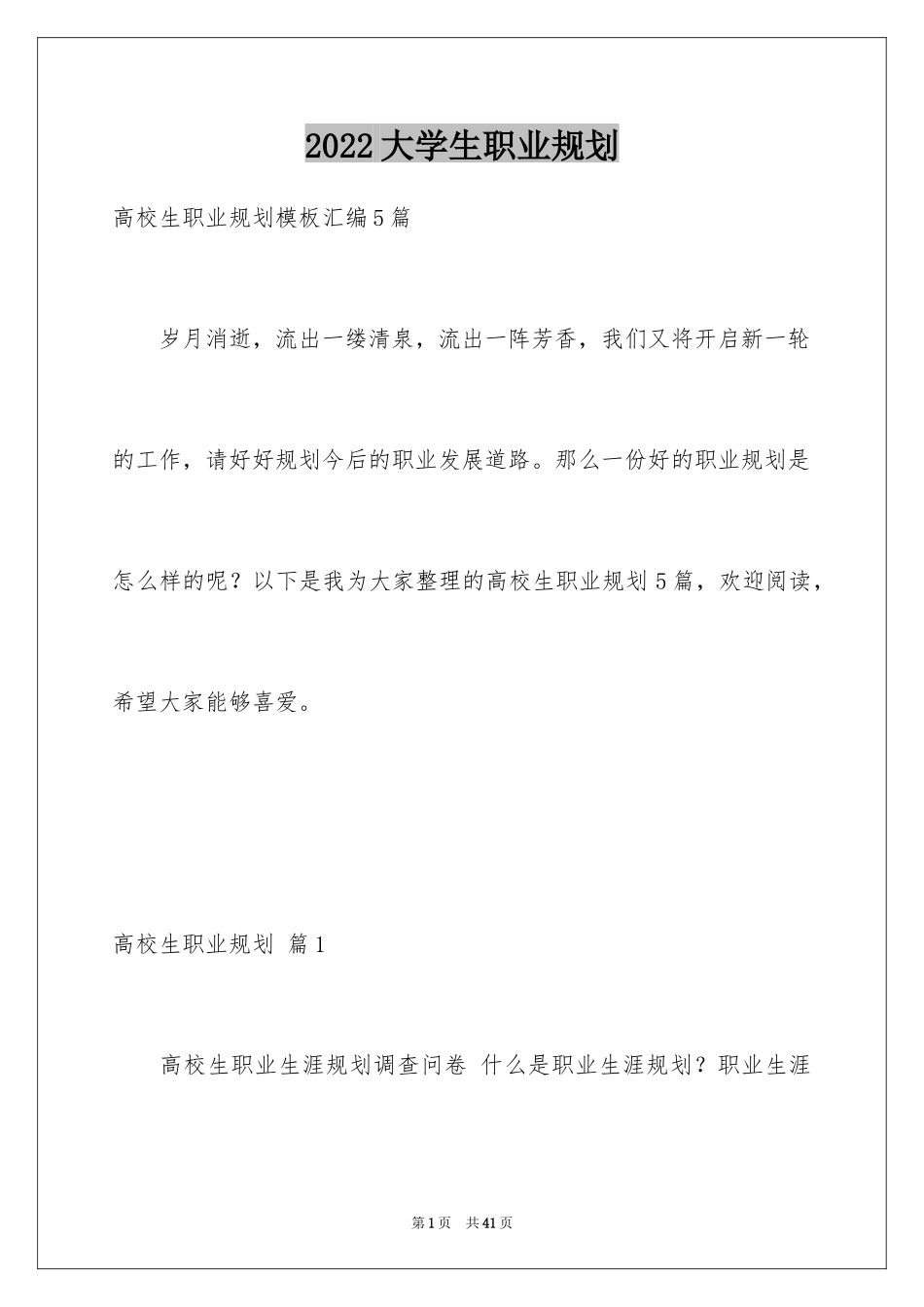 2022大学生职业规划

高校生职业规划模板汇编5篇

岁月消逝，流出一缕清泉，流出一阵芳香，我们又将开启新一轮的工作，请好好规划今后的职业发展道路。那么一份好的职业规划是怎么样的呢？以下是我为大家整理的高校生职业规划5篇，欢迎阅读，希望大家能够喜爱。

高校生职业规划 篇1

高校生职业生涯规划调查问卷 什么是职业生涯规划？职业生涯

第1页 共41页